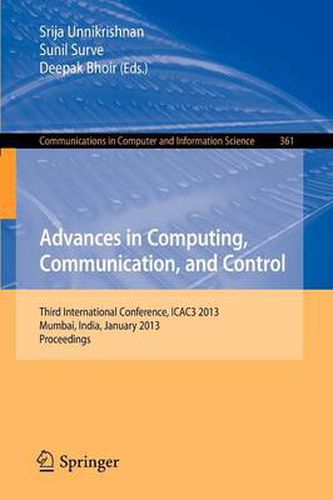 Srija Unnikrishnan
Sunil Surve
Deepak Bhoir (Eds.)

Communications in Computer and Information Science 361

Advances in Computing, Communication, and Control

Third International Conference, ICAC3 2013
Mumbai, India, January 2013
Proceedings

Springer